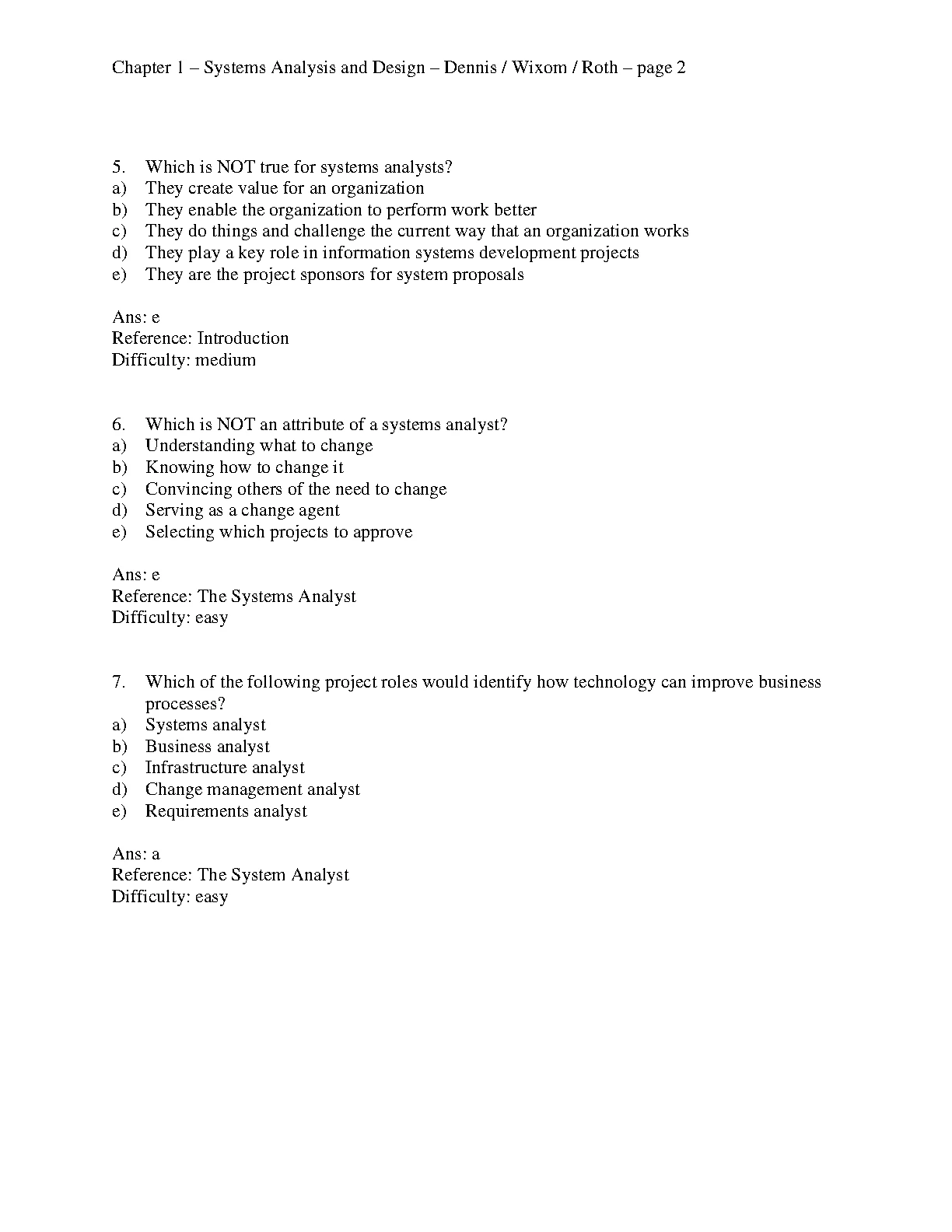 Chapter 1 – Systems Analysis and Design – Dennis / Wixom / Roth – page 2

5. Which is NOT true for systems analysts?
a) They create value for an organization
b) They enable the organization to perform work better
c) They do things and challenge the current way that an organization works
d) They play a key role in information systems development projects
e) They are the project sponsors for system proposals

Ans: e
Reference: Introduction
Difficulty: medium

6. Which is NOT an attribute of a systems analyst?
a) Understanding what to change
b) Knowing how to change it
c) Convincing others of the need to change
d) Serving as a change agent
e) Selecting which projects to approve

Ans: e
Reference: The Systems Analyst
Difficulty: easy

7. Which of the following project roles would identify how technology can improve business processes?
a) Systems analyst
b) Business analyst
c) Infrastructure analyst
d) Change management analyst
e) Requirements analyst

Ans: a
Reference: The System Analyst
Difficulty: easy